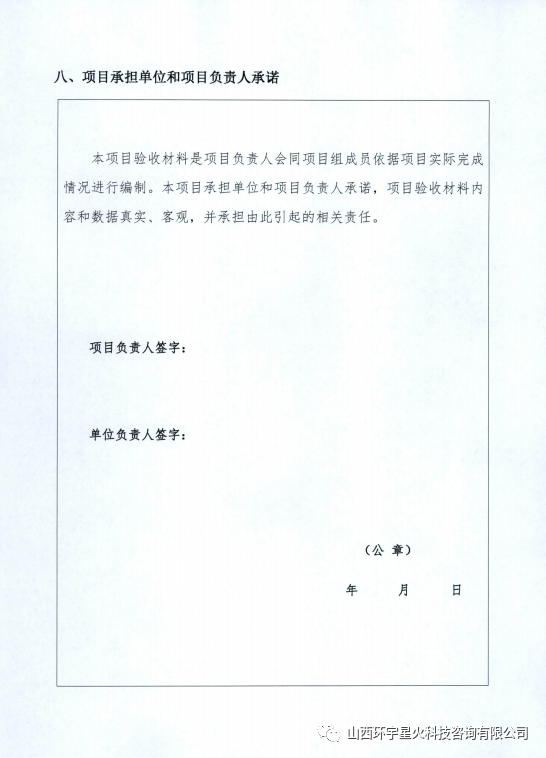 八、项目承担单位和项目负责人承诺

本项目验收材料是项目负责人会同项目组成员依据项目实际完成情况进行编制。本项目承担单位和项目负责人承诺，项目验收材料内容和数据真实、客观，并承担由此引起的相关责任。

项目负责人签字：

单位负责人签字：

（公 章）

年 月 日

山西环宇星火科技咨询有限公司